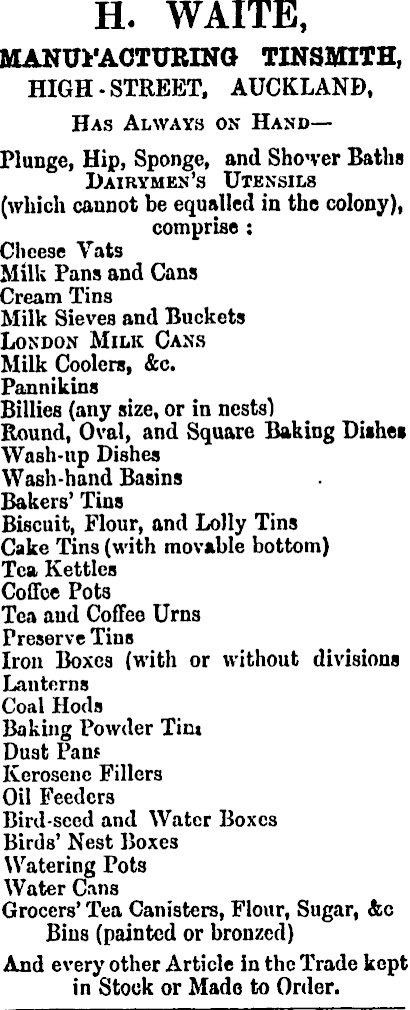 H. WAITE,
MANUFACTURING TINSMITH,
HIGH-STREET, AUCKLAND,

HAS ALWAYS ON HAND—

Plunge, Hip, Sponge, and Shower Baths
DAIRYMEN'S UTENSILS
(which cannot be equalled in the colony), comprise :
Cheese Vats
Milk Pans and Cans
Cream Tins
Milk Sieves and Buckets
LONDON MILK CANS
Milk Coolers, &c.
Pannikins
Billies (any size, or in nests)
Round, Oval, and Square Baking Dishes
Wash-up Dishes
Wash-hand Basins
Bakers' Tins
Biscuit, Flour, and Lolly Tins
Cake Tins (with movable bottom)
Tea Kettles
Coffee Pots
Tea and Coffee Urns
Preserve Tins
Iron Boxes (with or without divisions
Lanterns
Coal Hods
Baking Powder Tins
Dust Pans
Kerosene Fillers
Oil Feeders
Bird-seed and Water Boxes
Birds' Nest Boxes
Watering Pots
Water Cans
Grocers' Tea Canisters, Flour, Sugar, &c Bins (painted or bronzed)

And every other Article in the Trade kept in Stock or Made to Order.